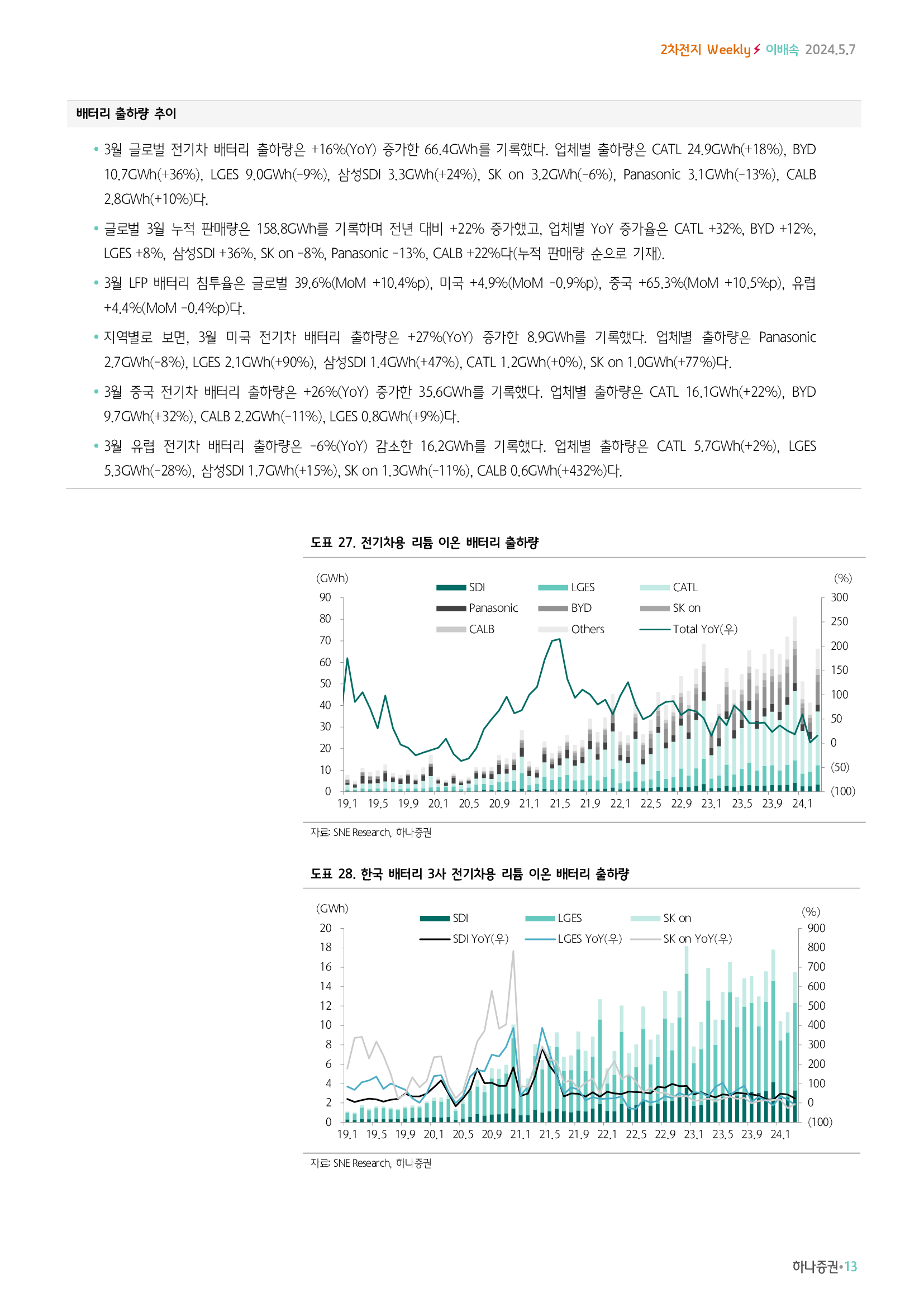 2차전지 Weekly 이배속 2024.5.7

배터리 출하량 추이

• 3월 글로벌 전기차 배터리 출하량은 +16%(YoY) 증가한 66.4GWh를 기록했다. 업체별 출하량은 CATL 24.9GWh(+18%), BYD 10.7GWh(+36%), LGES 9.0GWh(-9%), 삼성SDI 3.3GWh(+24%), SK on 3.2GWh(-6%), Panasonic 3.1GWh(-13%), CALB 2.8GWh(+10%)다.

• 글로벌 3월 누적 판매량은 158.8GWh를 기록하며 전년 대비 +22% 증가했고, 업체별 YoY 증가율은 CATL +32%, BYD +12%, LGES +8%, 삼성SDI +36%, SK on -8%, Panasonic -13%, CALB +22%다(누적 판매량 순으로 기재).

• 3월 LFP 배터리 침투율은 글로벌 39.6%(MoM +10.4%p), 미국 +4.9%(MoM -0.9%p), 중국 +65.3%(MoM +10.5%p), 유럽 +4.4%(MoM -0.4%p)다.

• 지역별로 보면, 3월 미국 전기차 배터리 출하량은 +27%(YoY) 증가한 8.9GWh를 기록했다. 업체별 출하량은 Panasonic 2.7GWh(-8%), LGES 2.1GWh(+90%), 삼성SDI 1.4GWh(+47%), CATL 1.2GWh(+0%), SK on 1.0GWh(+77%)다.

• 3월 중국 전기차 배터리 출하량은 +26%(YoY) 증가한 35.6GWh를 기록했다. 업체별 출하량은 CATL 16.1GWh(+22%), BYD 9.7GWh(+32%), CALB 2.2GWh(-11%), LGES 0.8GWh(+9%)다.

• 3월 유럽 전기차 배터리 출하량은 -6%(YoY) 감소한 16.2GWh를 기록했다. 업체별 출하량은 CATL 5.7GWh(+2%), LGES 5.3GWh(-28%), 삼성SDI 1.7GWh(+15%), SK on 1.3GWh(-11%), CALB 0.6GWh(+432%)다.

도표 27. 전기차용 리튬 이온 배터리 출하량

(GWh) (%)
SDI LGES CATL
Panasonic BYD SK on
CALB Others Total YoY(우)
90 80 70 60 50 40 30 20 10 0
300 250 200 150 100 50 0 (50) (100)
19.1 19.5 19.9 20.1 20.5 20.9 21.1 21.5 21.9 22.1 22.5 22.9 23.1 23.5 23.9 24.1

자료: SNE Research, 하나증권

도표 28. 한국 배터리 3사 전기차용 리튬 이온 배터리 출하량

(GWh) (%)
SDI LGES SK on
SDI YoY(우) LGES YoY(우) SK on YoY(우)
20 18 16 14 12 10 8 6 4 2 0
900 800 700 600 500 400 300 200 100 0 (100)
19.1 19.5 19.9 20.1 20.5 20.9 21.1 21.5 21.9 22.1 22.5 22.9 23.1 23.5 23.9 24.1

자료: SNE Research, 하나증권

하나증권•13